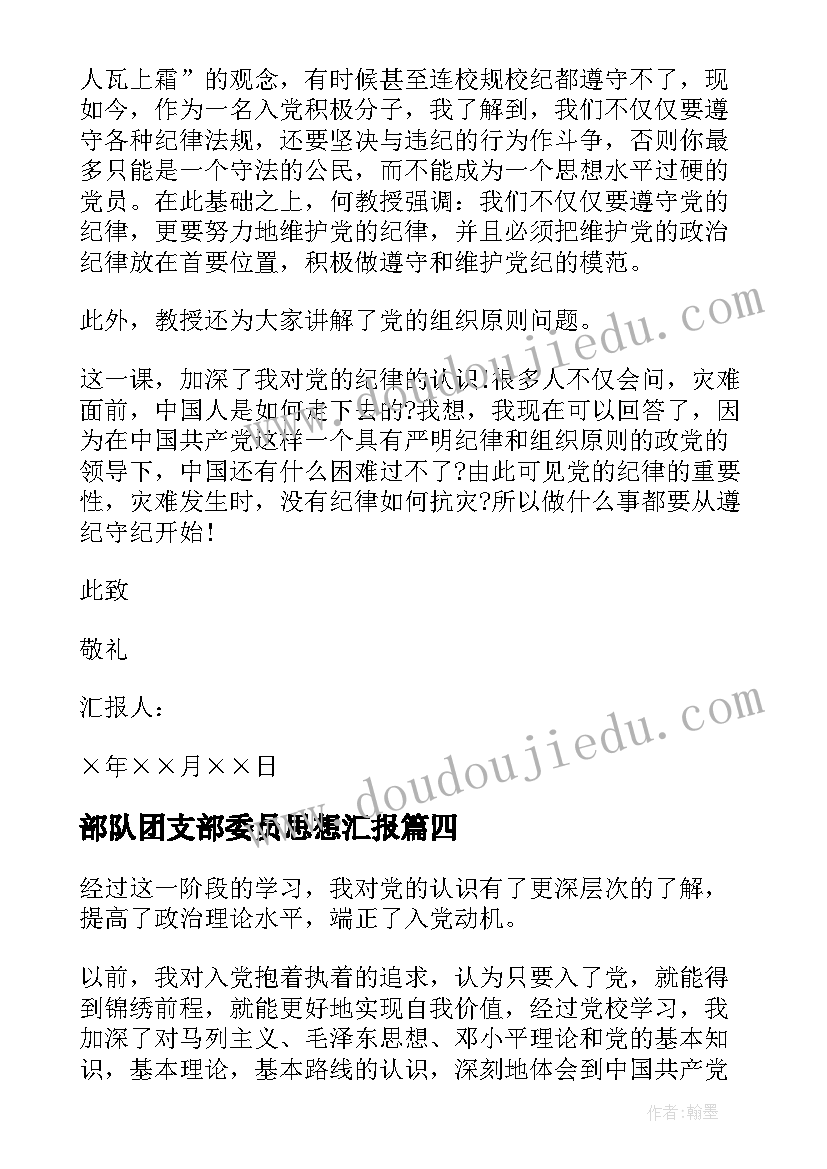 人瓦上霜”的观念，有时候甚至连校规校纪都遵守不了，现如今，作为一名入党积极分子，我了解到，我们不仅仅要遵守各种纪律法规，还要坚决与违纪的行为作斗争，否则你最多只能是一个守法的公民，而不能成为一个思想水平过硬的党员。在此基础之上，何教授强调：我们不仅仅要遵守党的纪律，更要努力地维护党的纪律，并且必须把维护党的政治纪律放在首要位置，积极做遵守和维护党纪的模范。

此外，教授还为大家讲解了党的组织原则问题。

这一课，加深了我对党的纪律的认识.很多人不仅会问，灾难面前，中国人是如何走下去的?我想，我现在可以回答了，因为在中国共产党这样一个具有严明纪律和组织原则的政党的领导下，中国还有什么困难过不了?由此可见党的纪律的重要性，灾难发生时，没有纪律如何抗灾?所以做什么事都要从遵纪守纪开始！

此致

敬礼

汇报人：

×年××月××日

部队团支部委员思想汇报篇四

经过这一阶段的学习，我对党的认识有了更深层次的了解，提高了政治理论水平，端正了入党动机。

以前，我对入党抱着执着的追求，认为只要入了党，就能得到锦绣前程，就能更好地实现自我价值，经过党校学习，我加深了对马列主义、毛泽东思想、邓小平理论和党的基本知识，基本理论，基本路线的认识，深刻地体会到中国共产党

www.doudoujiedu.com

www.doudoujiedu.com

作者：翰墨